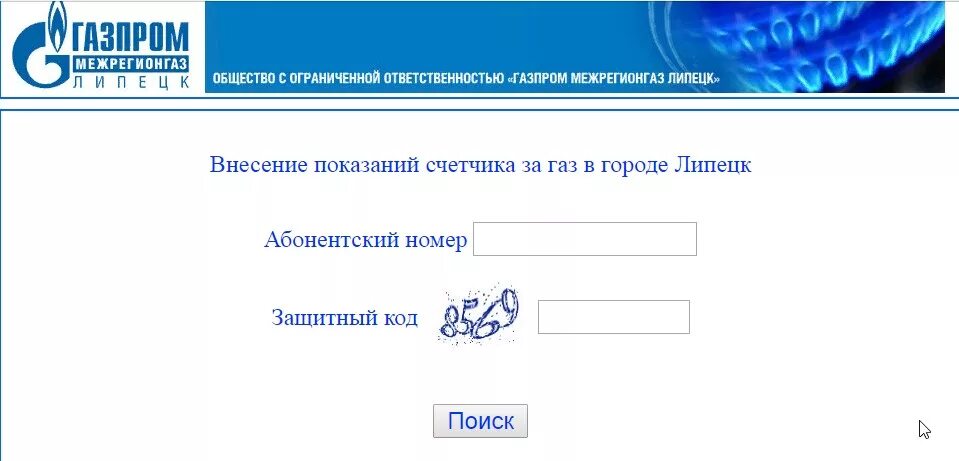 ГАЗПРОМ
МЕЖРЕГИОНГАЗ
ЛИПЕЦК

ОБЩЕСТВО С ОГРАНИЧЕННОЙ ОТВЕТСТВЕННОСТЬЮ «ГАЗПРОМ МЕЖРЕГИОНГАЗ ЛИПЕЦК»

Внесение показаний счетчика за газ в городе Липецк

Абонентский номер

Защитный код 8569

Поиск